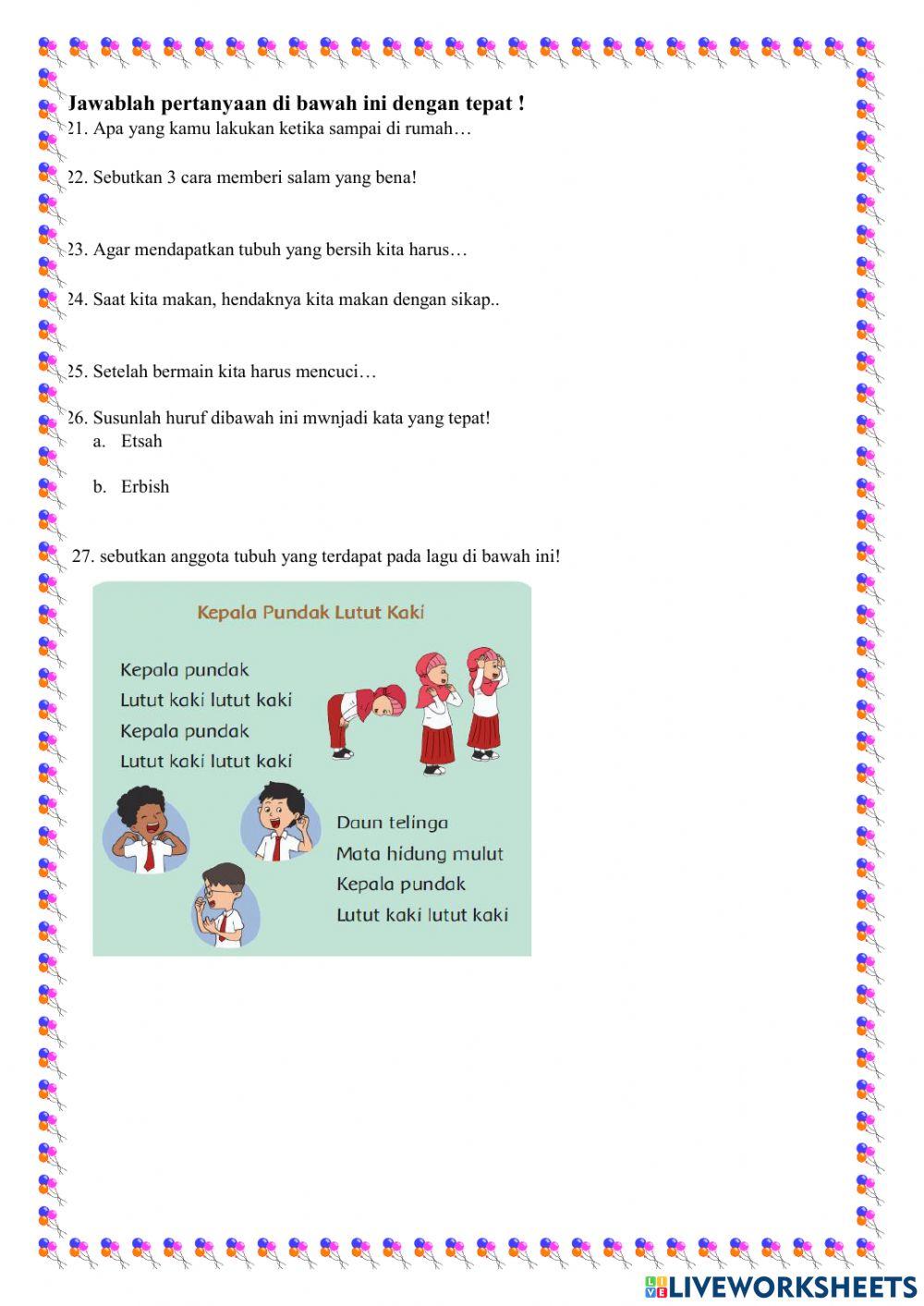 Jawablah pertanyaan di bawah ini dengan tepat !
21. Apa yang kamu lakukan ketika sampai di rumah…

22. Sebutkan 3 cara memberi salam yang bena!

23. Agar mendapatkan tubuh yang bersih kita harus…

24. Saat kita makan, hendaknya kita makan dengan sikap..

25. Setelah bermain kita harus mencuci…

26. Susunlah huruf dibawah ini mwnjadi kata yang tepat!
a. Etsah

b. Erbish

27. sebutkan anggota tubuh yang terdapat pada lagu di bawah ini!

Kepala Pundak Lutut Kaki

Kepala pundak
Lutut kaki lutut kaki
Kepala pundak
Lutut kaki lutut kaki

Daun telinga
Mata hidung mulut
Kepala pundak
Lutut kaki lutut kaki

LIVEWORKSHEETS